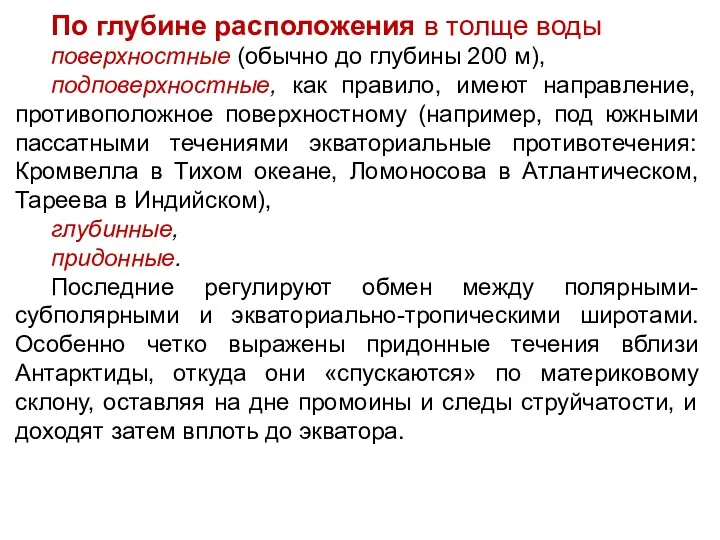 По глубине расположения в толще воды
поверхностные (обычно до глубины 200 м),
подповерхностные, как правило, имеют направление, противоположное поверхностному (например, под южными пассатными течениями экваториальные противотечения: Кромвелла в Тихом океане, Ломоносова в Атлантическом, Тареева в Индийском),
глубинные,
придонные.
Последние регулируют обмен между полярными-субполярными и экваториально-тропическими широтами. Особенно четко выражены придонные течения вблизи Антарктиды, откуда они «спускаются» по материковому склону, оставляя на дне промоины и следы струйчатости, и доходят затем вплоть до экватора.